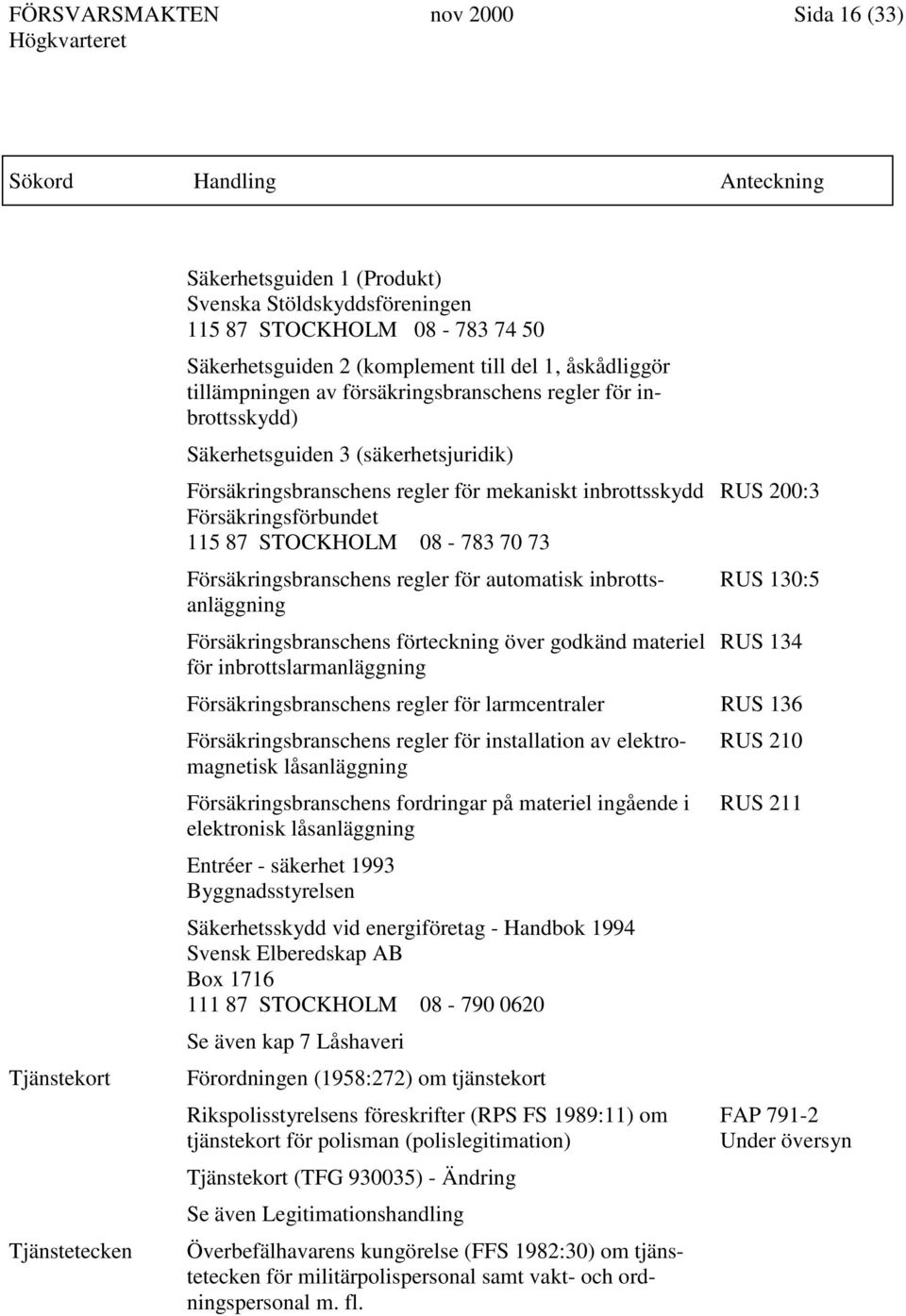 FÖRSVARSMAKTEN nov 2000 Sida 16 (33)
Högkvarteret

| Sökord | Handling | Anteckning |
|---|---|---|
| | Säkerhetsguiden 1 (Produkt) Svenska Stöldskyddsföreningen 115 87 STOCKHOLM 08 - 783 74 50 | |
| | Säkerhetsguiden 2 (komplement till del 1, åskådliggör tillämpningen av försäkringsbranschens regler för inbrottsskydd) | |
| | Säkerhetsguiden 3 (säkerhetsjuridik) | |
| | Försäkringsbranschens regler för mekaniskt inbrottsskydd Försäkringsförbundet 115 87 STOCKHOLM 08 - 783 70 73 | RUS 200:3 |
| | Försäkringsbranschens regler för automatisk inbrottsanläggning | RUS 130:5 |
| | Försäkringsbranschens förteckning över godkänd materiel för inbrottslarmanläggning | RUS 134 |
| | Försäkringsbranschens regler för larmcentraler | RUS 136 |
| | Försäkringsbranschens regler för installation av elektromagnetisk låsanläggning | RUS 210 |
| | Försäkringsbranschens fordringar på materiel ingående i elektronisk låsanläggning | RUS 211 |
| | Entréer - säkerhet 1993 Byggnadsstyrelsen | |
| | Säkerhetsskydd vid energiföretag - Handbok 1994 Svensk Elberedskap AB Box 1716 111 87 STOCKHOLM 08 - 790 0620 | |
| | Se även kap 7 Låshaveri | |
| Tjänstekort | Förordningen (1958:272) om tjänstekort | |
| | Rikspolisstyrelsens föreskrifter (RPS FS 1989:11) om tjänstekort för polisman (polislegitimation) | FAP 791-2 Under översyn |
| | Tjänstekort (TFG 930035) - Ändring | |
| | Se även Legitimationshandling | |
| Tjänstetecken | Överbefälhavarens kungörelse (FFS 1982:30) om tjänstetecken för militärpolispersonal samt vakt- och ordningspersonal m. fl. | |